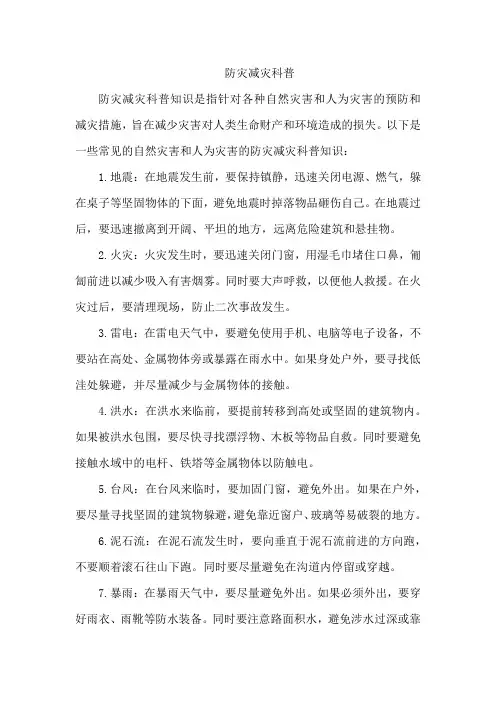 防灾减灾科普

防灾减灾科普知识是指针对各种自然灾害和人为灾害的预防和减灾措施，旨在减少灾害对人类生命财产和环境造成的损失。以下是一些常见的自然灾害和人为灾害的防灾减灾科普知识：

1.地震：在地震发生前，要保持镇静，迅速关闭电源、燃气，躲在桌子等坚固物体的下面，避免地震时掉落物品砸伤自己。在地震过后，要迅速撤离到开阔、平坦的地方，远离危险建筑和悬挂物。

2.火灾：火灾发生时，要迅速关闭门窗，用湿毛巾堵住口鼻，匍匐前进以减少吸入有害烟雾。同时要大声呼救，以便他人救援。在火灾过后，要清理现场，防止二次事故发生。

3.雷电：在雷电天气中，要避免使用手机、电脑等电子设备，不要站在高处、金属物体旁或暴露在雨水中。如果身处户外，要寻找低洼处躲避，并尽量减少与金属物体的接触。

4.洪水：在洪水来临前，要提前转移到高处或坚固的建筑物内。如果被洪水包围，要尽快寻找漂浮物、木板等物品自救。同时要避免接触水域中的电杆、铁塔等金属物体以防触电。

5.台风：在台风来临时，要加固门窗，避免外出。如果在户外，要尽量寻找坚固的建筑物躲避，避免靠近窗户、玻璃等易破裂的地方。

6.泥石流：在泥石流发生时，要向垂直于泥石流前进的方向跑，不要顺着滚石往山下跑。同时要尽量避免在沟道内停留或穿越。

7.暴雨：在暴雨天气中，要尽量避免外出。如果必须外出，要穿好雨衣、雨靴等防水装备。同时要注意路面积水，避免涉水过深或靠